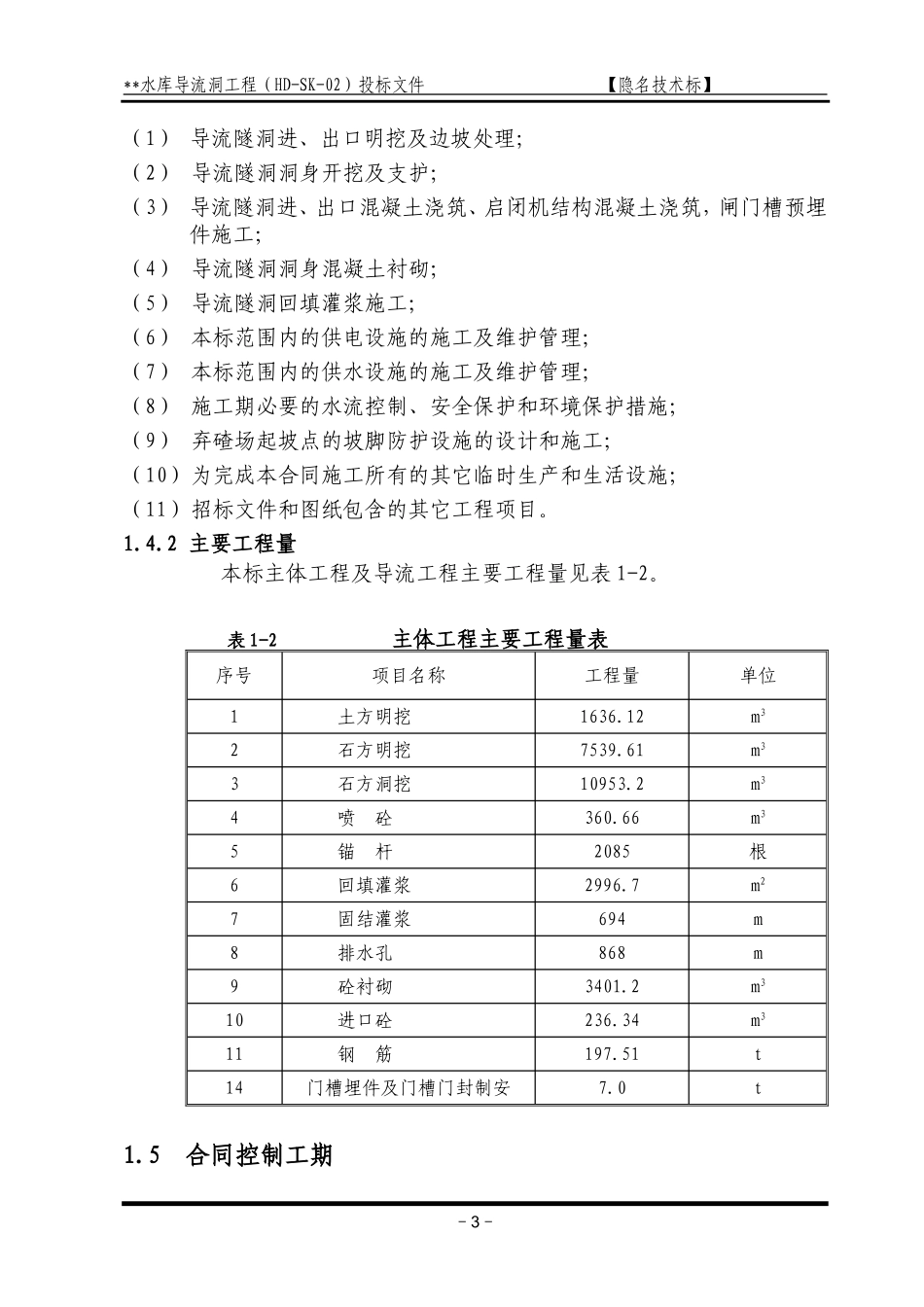 **水库导流洞工程（HD-SK-02）投标文件　　【隐名技术标】

（1） 导流隧洞进、出口明挖及边坡处理;
（2） 导流隧洞洞身开挖及支护;
（3） 导流隧洞进、出口混凝土浇筑、启闭机结构混凝土浇筑，闸门槽预埋件施工;
（4） 导流隧洞洞身混凝土衬砌;
（5） 导流隧洞回填灌浆施工;
（6） 本标范围内的供电设施的施工及维护管理;
（7） 本标范围内的供水设施的施工及维护管理;
（8） 施工期必要的水流控制、安全保护和环境保护措施;
（9） 弃碴场起坡点的坡脚防护设施的设计和施工;
（10）为完成本合同施工所有的其它临时生产和生活设施;
（11）招标文件和图纸包含的其它工程项目。

1.4.2 主要工程量

本标主体工程及导流工程主要工程量见表 1-2。

表 1-2　　主体工程主要工程量表

| 序号 | 项目名称 | 工程量 | 单位 |
|---|---|---|---|
| 1 | 土方明挖 | 1636.12 | $m^3$ |
| 2 | 石方明挖 | 7539.61 | $m^3$ |
| 3 | 石方洞挖 | 10953.2 | $m^3$ |
| 4 | 喷　砼 | 360.66 | $m^3$ |
| 5 | 锚　杆 | 2085 | 根 |
| 6 | 回填灌浆 | 2996.7 | $m^2$ |
| 7 | 固结灌浆 | 694 | m |
| 8 | 排水孔 | 868 | m |
| 9 | 砼衬砌 | 3401.2 | $m^3$ |
| 10 | 进口砼 | 236.34 | $m^3$ |
| 11 | 钢　筋 | 197.51 | t |
| 14 | 门槽埋件及门槽门封制安 | 7.0 | t |

1.5 合同控制工期

- 3 -